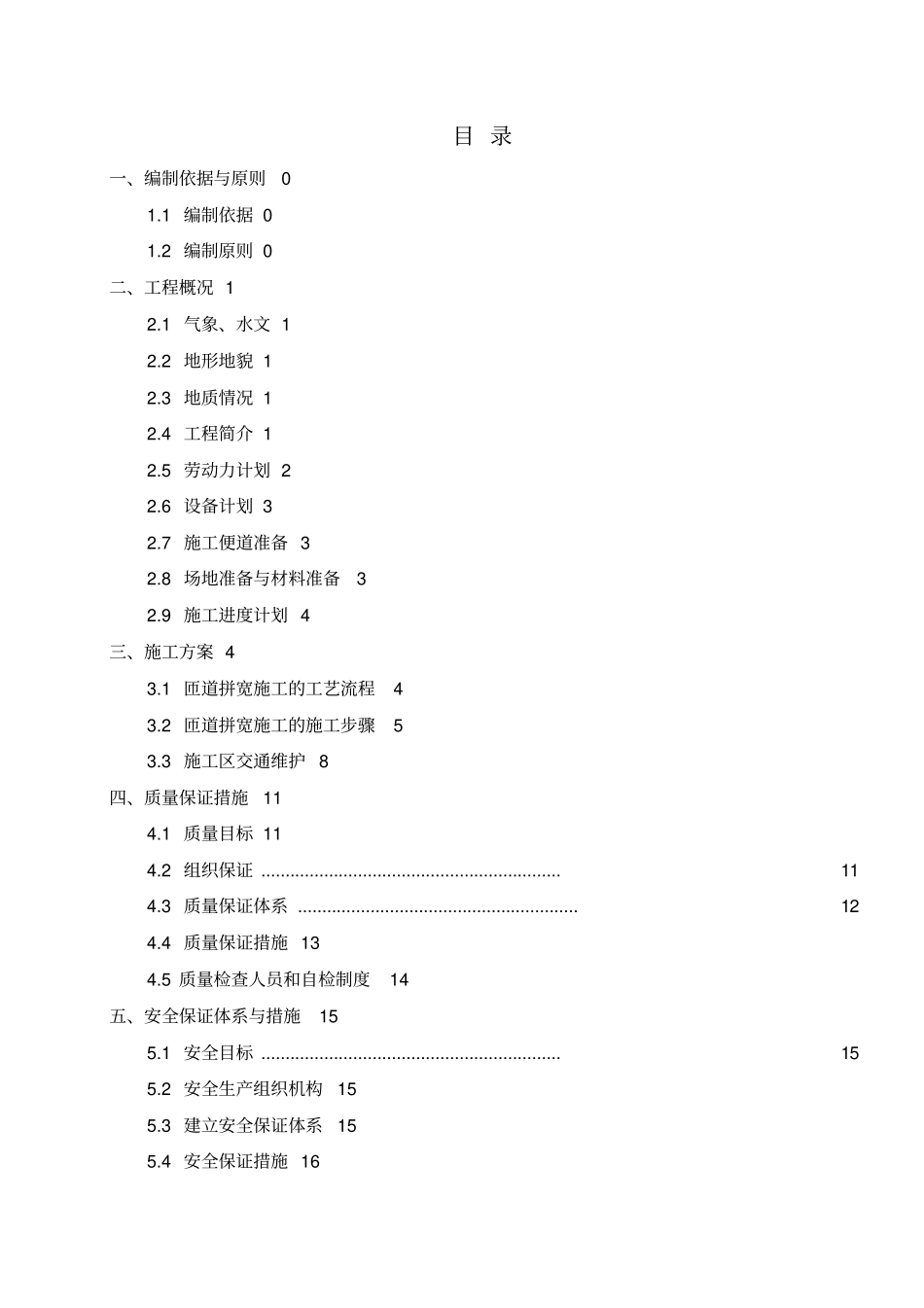 目 录

一、编制依据与原则 0

1.1 编制依据 0

1.2 编制原则 0

二、工程概况 1

2.1 气象、水文 1

2.2 地形地貌 1

2.3 地质情况 1

2.4 工程简介 1

2.5 劳动力计划 2

2.6 设备计划 3

2.7 施工便道准备 3

2.8 场地准备与材料准备 3

2.9 施工进度计划 4

三、施工方案 4

3.1 匝道拼宽施工的工艺流程 4

3.2 匝道拼宽施工的施工步骤 5

3.3 施工区交通维护 8

四、质量保证措施 11

4.1 质量目标 11

4.2 组织保证 11

4.3 质量保证体系 12

4.4 质量保证措施 13

4.5 质量检查人员和自检制度 14

五、安全保证体系与措施 15

5.1 安全目标 15

5.2 安全生产组织机构 15

5.3 建立安全保证体系 15

5.4 安全保证措施 16